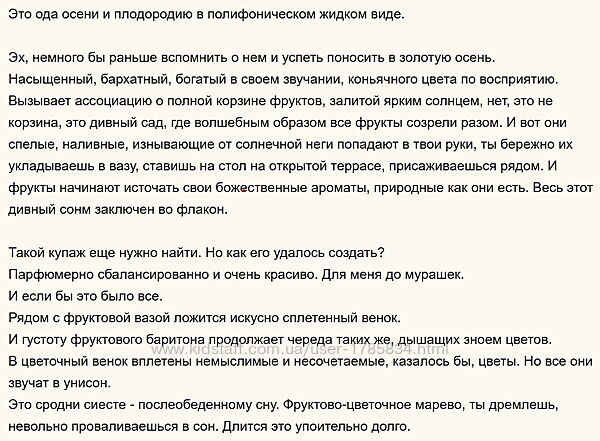 Это ода осени и плодородию в полифоническом жидком виде.

Эх, немного бы раньше вспомнить о нем и успеть поносить в золотую осень. Насыщенный, бархатный, богатый в своем звучании, коньячного цвета по восприятию. Вызывает ассоциацию о полной корзине фруктов, залитой ярким солнцем, нет, это не корзина, это дивный сад, где волшебным образом все фрукты созрели разом. И вот они спелые, наливные, изнывающие от солнечной неги попадают в твои руки, ты бережно их укладываешь в вазу, ставишь на стол на открытой террасе, присаживаешься рядом. И фрукты начинают источать свои божественные ароматы, природные как они есть. Весь этот дивный сонм заключен во флакон.

Такой купаж еще нужно найти. Но как его удалось создать?
Парфюмерно сбалансированно и очень красиво. Для меня до мурашек.
И если бы это было все.
Рядом с фруктовой вазой ложится искусно сплетенный венок.
И густоту фруктового баритона продолжает череда таких же, дышащих зноем цветов.
www.kidstaff.com.ua/user-1785834.html
В цветочный венок вплетены немыслимые и несочетаемые, казалось бы, цветы. Но все они звучат в унисон.
Это сродни сиесте - послеобеденному сну. Фруктово-цветочное марево, ты дремлешь, невольно проваливаешься в сон. Длится это упоительно долго.